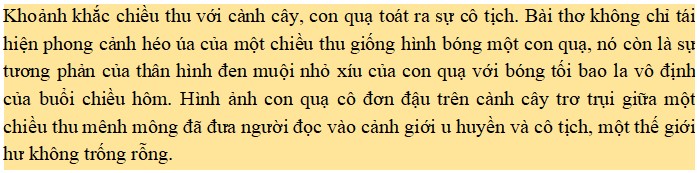 Khoảnh khắc chiều thu với cành cây, con quạ toát ra sự cô tịch. Bài thơ không chỉ tái hiện phong cảnh héo úa của một chiều thu giống hình bóng một con quạ, nó còn là sự tương phản của thân hình đen muội nhỏ xíu của con quạ với bóng tối bao la vô định của buổi chiều hôm. Hình ảnh con quạ cô đơn đậu trên cành cây trơ trụi giữa một chiều thu mênh mông đã đưa người đọc vào cảnh giới u huyền và cô tịch, một thế giới hư không trống rỗng.